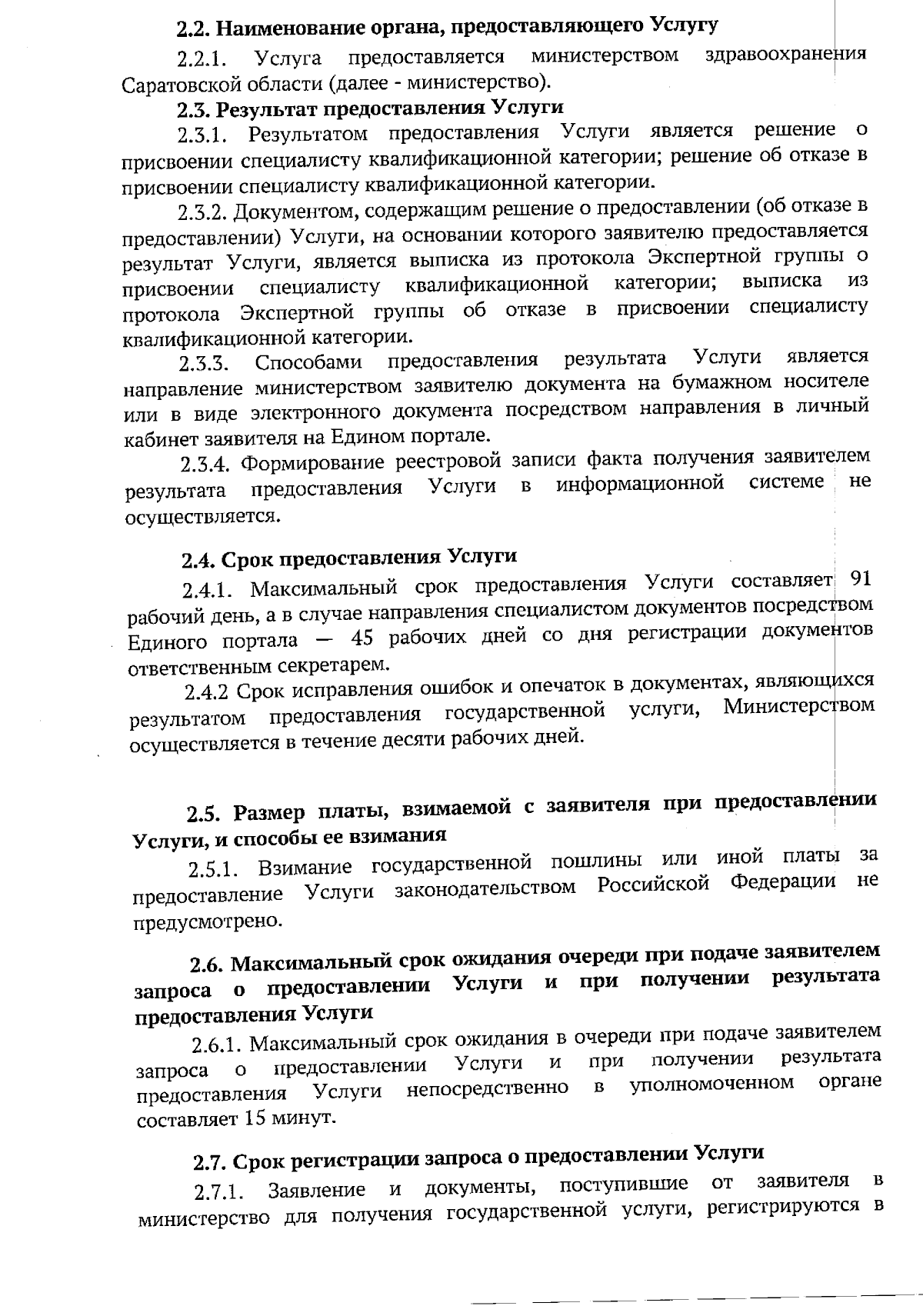 2.2. Наименование органа, предоставляющего Услугу

2.2.1. Услуга предоставляется министерством здравоохранения Саратовской области (далее - министерство).

2.3. Результат предоставления Услуги

2.3.1. Результатом предоставления Услуги является решение о присвоении специалисту квалификационной категории; решение об отказе в присвоении специалисту квалификационной категории.

2.3.2. Документом, содержащим решение о предоставлении (об отказе в предоставлении) Услуги, на основании которого заявителю предоставляется результат Услуги, является выписка из протокола Экспертной группы о присвоении специалисту квалификационной категории; выписка из протокола Экспертной группы об отказе в присвоении специалисту квалификационной категории.

2.3.3. Способами предоставления результата Услуги является направление министерством заявителю документа на бумажном носителе или в виде электронного документа посредством направления в личный кабинет заявителя на Едином портале.

2.3.4. Формирование реестровой записи факта получения заявителем результата предоставления Услуги в информационной системе не осуществляется.

2.4. Срок предоставления Услуги

2.4.1. Максимальный срок предоставления Услуги составляет 91 рабочий день, а в случае направления специалистом документов посредством Единого портала — 45 рабочих дней со дня регистрации документов ответственным секретарем.

2.4.2 Срок исправления ошибок и опечаток в документах, являющихся результатом предоставления государственной услуги, Министерством осуществляется в течение десяти рабочих дней.

2.5. Размер платы, взимаемой с заявителя при предоставлении Услуги, и способы ее взимания

2.5.1. Взимание государственной пошлины или иной платы за предоставление Услуги законодательством Российской Федерации не предусмотрено.

2.6. Максимальный срок ожидания очереди при подаче заявителем запроса о предоставлении Услуги и при получении результата предоставления Услуги

2.6.1. Максимальный срок ожидания в очереди при подаче заявителем запроса о предоставлении Услуги и при получении результата предоставления Услуги непосредственно в уполномоченном органе составляет 15 минут.

2.7. Срок регистрации запроса о предоставлении Услуги

2.7.1. Заявление и документы, поступившие от заявителя в министерство для получения государственной услуги, регистрируются в